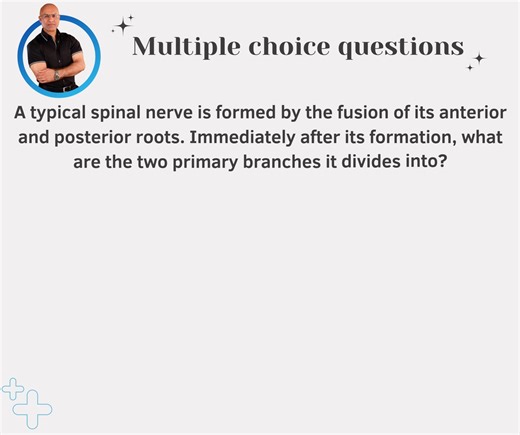 Multiple choice questions

A typical spinal nerve is formed by the fusion of its anterior and posterior roots. Immediately after its formation, what are the two primary branches it divides into?